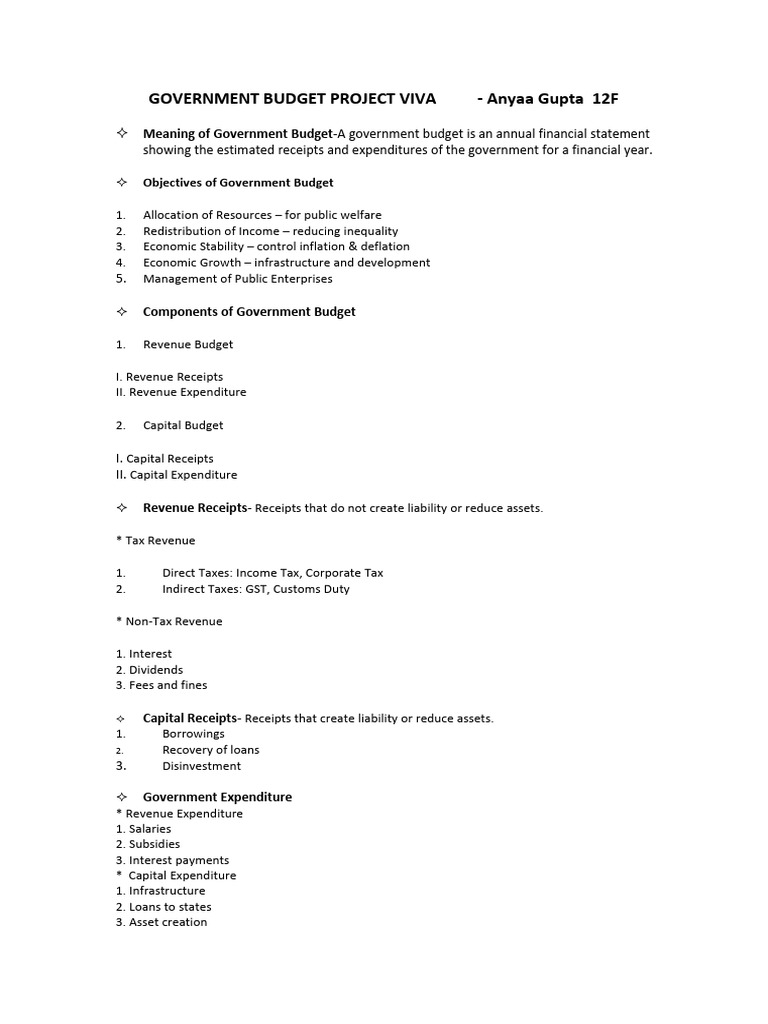 GOVERNMENT BUDGET PROJECT VIVA - Anyaa Gupta 12F

✧ Meaning of Government Budget-A government budget is an annual financial statement showing the estimated receipts and expenditures of the government for a financial year.

✧ Objectives of Government Budget

1. Allocation of Resources – for public welfare
2. Redistribution of Income – reducing inequality
3. Economic Stability – control inflation & deflation
4. Economic Growth – infrastructure and development
5. Management of Public Enterprises

✧ Components of Government Budget

1. Revenue Budget

I. Revenue Receipts
II. Revenue Expenditure

2. Capital Budget

I. Capital Receipts
II. Capital Expenditure

✧ Revenue Receipts- Receipts that do not create liability or reduce assets.

* Tax Revenue

1. Direct Taxes: Income Tax, Corporate Tax
2. Indirect Taxes: GST, Customs Duty

* Non-Tax Revenue

1. Interest
2. Dividends
3. Fees and fines

✧ Capital Receipts- Receipts that create liability or reduce assets.
1. Borrowings
2. Recovery of loans
3. Disinvestment

✧ Government Expenditure
* Revenue Expenditure
1. Salaries
2. Subsidies
3. Interest payments
* Capital Expenditure
1. Infrastructure
2. Loans to states
3. Asset creation